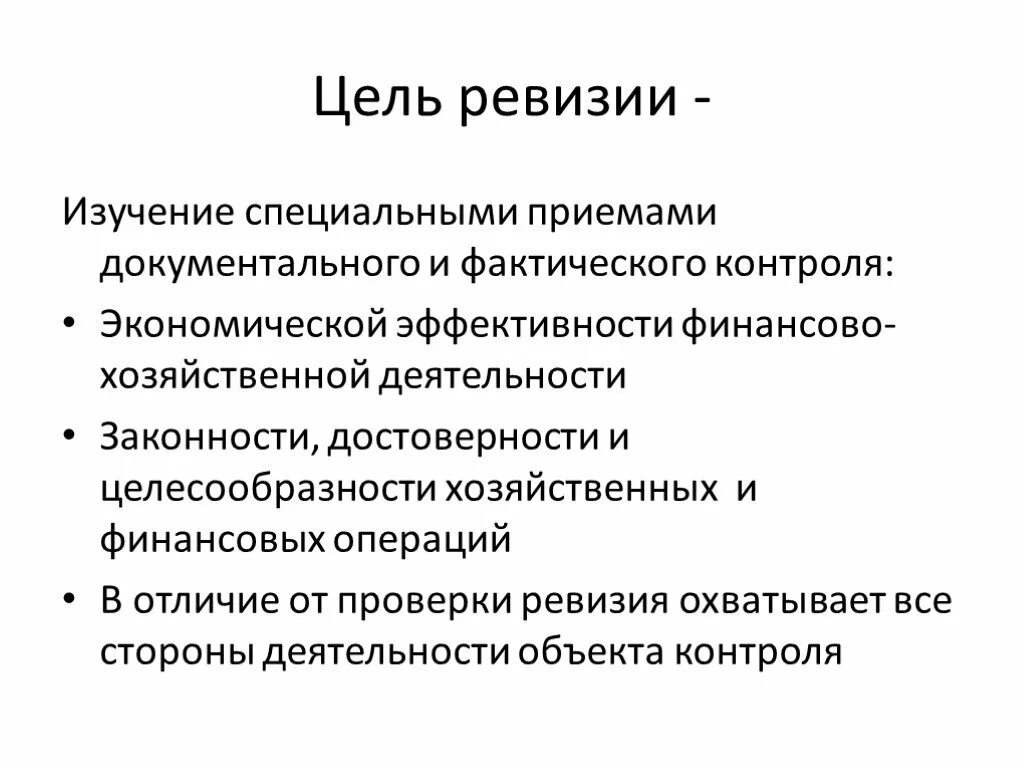 Цель ревизии -

Изучение специальными приемами документального и фактического контроля:

• Экономической эффективности финансово-хозяйственной деятельности
• Законности, достоверности и целесообразности хозяйственных и финансовых операций
• В отличие от проверки ревизия охватывает все стороны деятельности объекта контроля